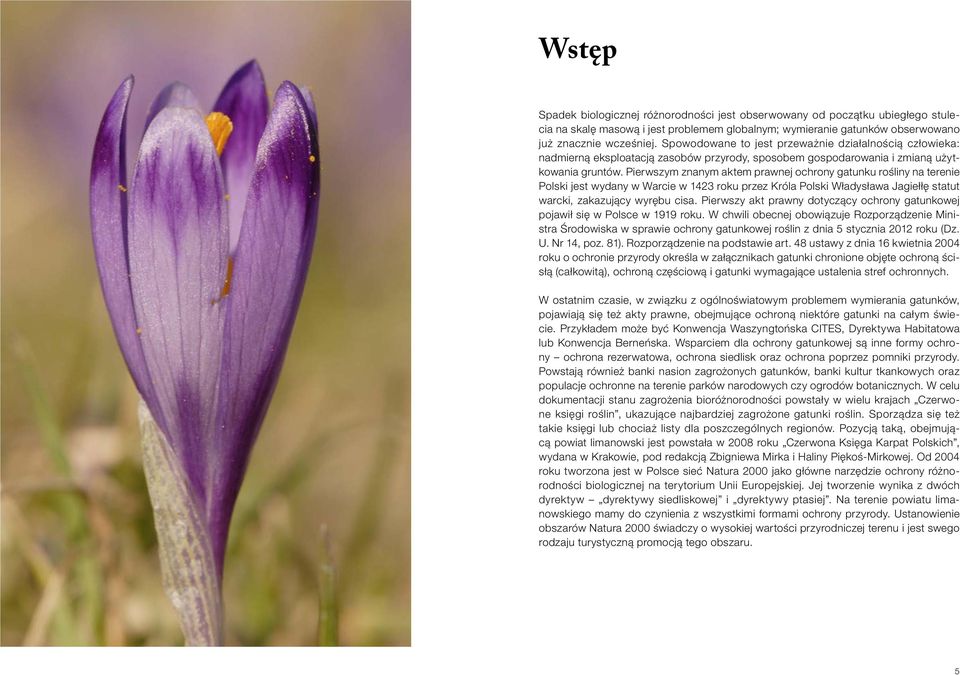 Wstęp

Spadek biologicznej różnorodności jest obserwowany od początku ubiegłego stulecia na skalę masową i jest problemem globalnym; wymieranie gatunków obserwowano już znacznie wcześniej. Spowodowane to jest przeważnie działalnością człowieka: nadmierną eksploatacją zasobów przyrody, sposobem gospodarowania i zmianą użytkowania gruntów. Pierwszym znanym aktem prawnej ochrony gatunku rośliny na terenie Polski jest wydany w Warcie w 1423 roku przez Króla Polski Władysława Jagiełłę statut warcki, zakazujący wyrębu cisa. Pierwszy akt prawny dotyczący ochrony gatunkowej pojawił się w Polsce w 1919 roku. W chwili obecnej obowiązuje Rozporządzenie Ministra Środowiska w sprawie ochrony gatunkowej roślin z dnia 5 stycznia 2012 roku (Dz. U. Nr 14, poz. 81). Rozporządzenie na podstawie art. 48 ustawy z dnia 16 kwietnia 2004 roku o ochronie przyrody określa w załącznikach gatunki chronione objęte ochroną ścisłą (całkowitą), ochroną częściową i gatunki wymagające ustalenia stref ochronnych.

W ostatnim czasie, w związku z ogólnoświatowym problemem wymierania gatunków, pojawiają się też akty prawne, obejmujące ochroną niektóre gatunki na całym świecie. Przykładem może być Konwencja Waszyngtońska CITES, Dyrektywa Habitatowa lub Konwencja Berneńska. Wsparciem dla ochrony gatunkowej są inne formy ochrony – ochrona rezerwatowa, ochrona siedlisk oraz ochrona poprzez pomniki przyrody. Powstają również banki nasion zagrożonych gatunków, banki kultur tkankowych oraz populacje ochronne na terenie parków narodowych czy ogrodów botanicznych. W celu dokumentacji stanu zagrożenia bioróżnorodności powstały w wielu krajach „Czerwone księgi roślin", ukazujące najbardziej zagrożone gatunki roślin. Sporządza się też takie księgi lub chociaż listy dla poszczególnych regionów. Pozycją taką, obejmującą powiat limanowski jest powstała w 2008 roku „Czerwona Księga Karpat Polskich", wydana w Krakowie, pod redakcją Zbigniewa Mirka i Haliny Piękoś-Mirkowej. Od 2004 roku tworzona jest w Polsce sieć Natura 2000 jako główne narzędzie ochrony różnorodności biologicznej na terytorium Unii Europejskiej. Jej tworzenie wynika z dwóch dyrektyw – „dyrektywy siedliskowej" i „dyrektywy ptasiej". Na terenie powiatu limanowskiego mamy do czynienia z wszystkimi formami ochrony przyrody. Ustanowienie obszarów Natura 2000 świadczy o wysokiej wartości przyrodniczej terenu i jest swego rodzaju turystyczną promocją tego obszaru.

5